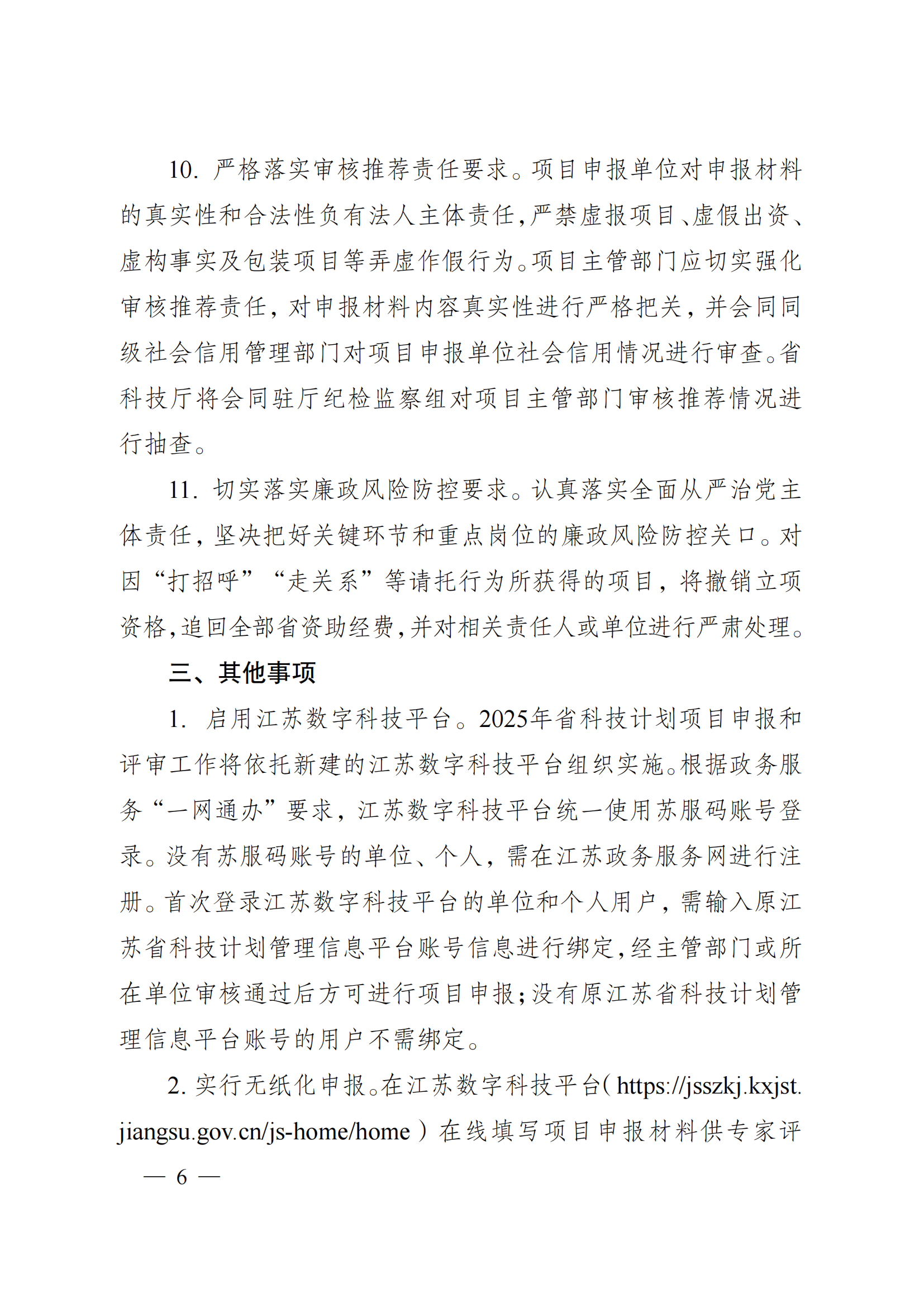 10. 严格落实审核推荐责任要求。项目申报单位对申报材料的真实性和合法性负有法人主体责任，严禁虚报项目、虚假出资、虚构事实及包装项目等弄虚作假行为。项目主管部门应切实强化审核推荐责任，对申报材料内容真实性进行严格把关，并会同同级社会信用管理部门对项目申报单位社会信用情况进行审查。省科技厅将会同驻厅纪检监察组对项目主管部门审核推荐情况进行抽查。

11. 切实落实廉政风险防控要求。认真落实全面从严治党主体责任，坚决把好关键环节和重点岗位的廉政风险防控关口。对因“打招呼”“走关系”等请托行为所获得的项目，将撤销立项资格，追回全部省资助经费，并对相关责任人或单位进行严肃处理。

三、其他事项

1. 启用江苏数字科技平台。2025年省科技计划项目申报和评审工作将依托新建的江苏数字科技平台组织实施。根据政务服务“一网通办”要求，江苏数字科技平台统一使用苏服码账号登录。没有苏服码账号的单位、个人，需在江苏政务服务网进行注册。首次登录江苏数字科技平台的单位和个人用户，需输入原江苏省科技计划管理信息平台账号信息进行绑定，经主管部门或所在单位审核通过后方可进行项目申报；没有原江苏省科技计划管理信息平台账号的用户不需绑定。

2. 实行无纸化申报。在江苏数字科技平台（https://jsszkj.kxjst.jiangsu.gov.cn/js-home/home）在线填写项目申报材料供专家评

— 6 —